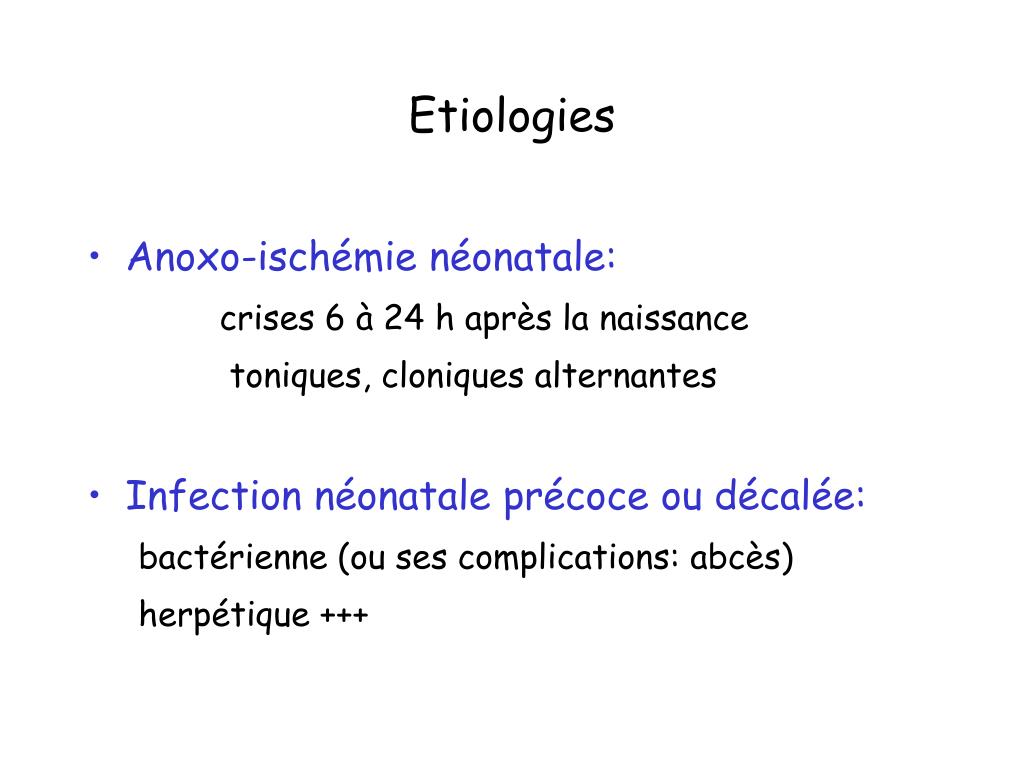 Etiologies

• Anoxo-ischémie néonatale:

crises 6 à 24 h après la naissance

toniques, cloniques alternantes

• Infection néonatale précoce ou décalée:

bactérienne (ou ses complications: abcès)

herpétique +++